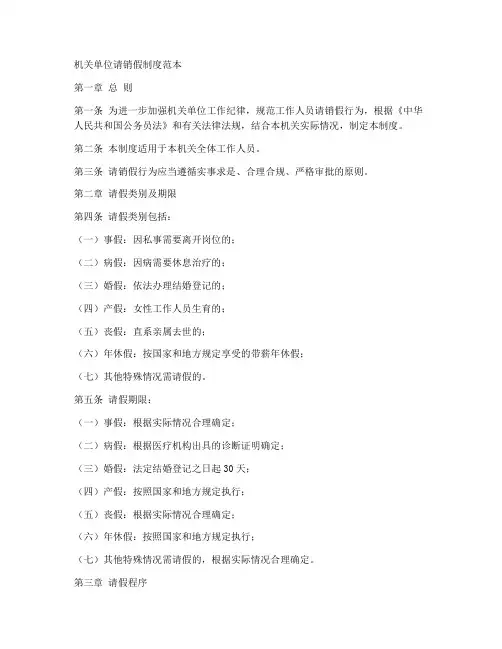 机关单位请销假制度范本

第一章 总 则

第一条 为进一步加强机关单位工作纪律，规范工作人员请销假行为，根据《中华人民共和国公务员法》和有关法律法规，结合本机关实际情况，制定本制度。

第二条 本制度适用于本机关全体工作人员。

第三条 请销假行为应当遵循实事求是、合理合规、严格审批的原则。

第二章 请假类别及期限

第四条 请假类别包括：

（一）事假：因私事需要离开岗位的；

（二）病假：因病需要休息治疗的；

（三）婚假：依法办理结婚登记的；

（四）产假：女性工作人员生育的；

（五）丧假：直系亲属去世的；

（六）年休假：按国家和地方规定享受的带薪年休假；

（七）其他特殊情况需请假的。

第五条 请假期限：

（一）事假：根据实际情况合理确定；

（二）病假：根据医疗机构出具的诊断证明确定；

（三）婚假：法定结婚登记之日起 30 天；

（四）产假：按照国家和地方规定执行；

（五）丧假：根据实际情况合理确定；

（六）年休假：按照国家和地方规定执行；

（七）其他特殊情况需请假的，根据实际情况合理确定。

第三章 请假程序